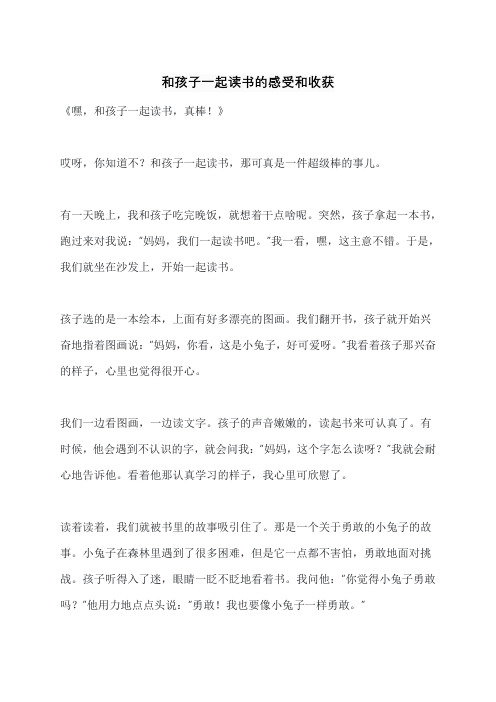 和孩子一起读书的感受和收获

《嘿，和孩子一起读书，真棒！》

哎呀，你知道不？和孩子一起读书，那可真是一件超级棒的事儿。

有一天晚上，我和孩子吃完晚饭，就想着干点啥呢。突然，孩子拿起一本书，跑过来对我说："妈妈，我们一起读书吧。"我一看，嘿，这主意不错。于是，我们就坐在沙发上，开始一起读书。

孩子选的是一本绘本，上面有好多漂亮的图画。我们翻开书，孩子就开始兴奋地指着图画说："妈妈，你看，这是小兔子，好可爱呀。"我看着孩子那兴奋的样子，心里也觉得很开心。

我们一边看图画，一边读文字。孩子的声音嫩嫩的，读起书来可认真了。有时候，他会遇到不认识的字，就会问我："妈妈，这个字怎么读呀？"我就会耐心地告诉他。看着他那认真学习的样子，我心里可欣慰了。

读着读着，我们就被书里的故事吸引住了。那是一个关于勇敢的小兔子的故事。小兔子在森林里遇到了很多困难，但是它一点都不害怕，勇敢地面对挑战。孩子听得入了迷，眼睛一眨不眨地看着书。我问他："你觉得小兔子勇敢吗？"他用力地点点头说："勇敢！我也要像小兔子一样勇敢。"